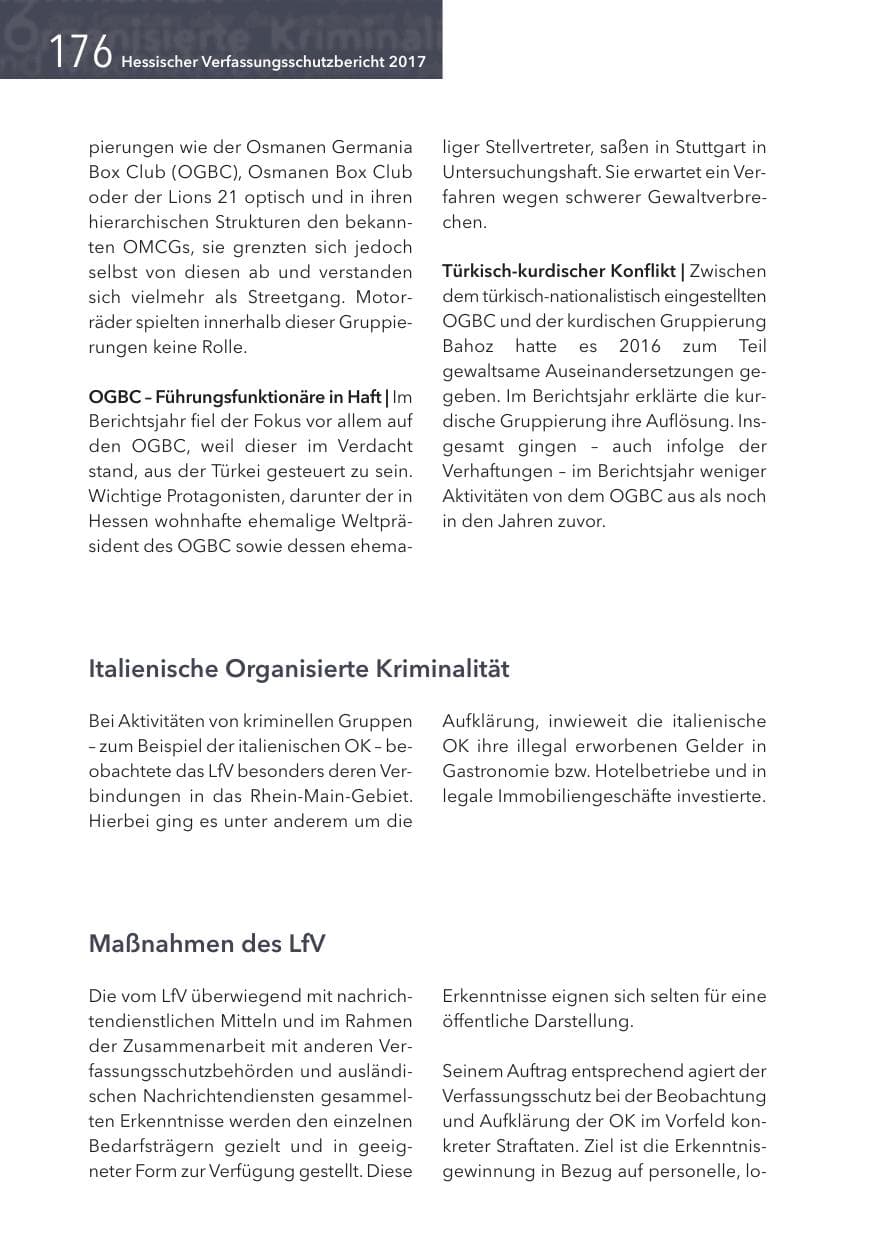 176 Hessischer Verfassungsschutzbericht 2017

pierungen wie der Osmanen Germania Box Club (OGBC), Osmanen Box Club oder der Lions 21 optisch und in ihren hierarchischen Strukturen den bekannten OMCGs, sie grenzten sich jedoch selbst von diesen ab und verstanden sich vielmehr als Streetgang. Motorräder spielten innerhalb dieser Gruppierungen keine Rolle.

OGBC – Führungsfunktionäre in Haft | Im Berichtsjahr fiel der Fokus vor allem auf den OGBC, weil dieser im Verdacht stand, aus der Türkei gesteuert zu sein. Wichtige Protagonisten, darunter der in Hessen wohnhafte ehemalige Weltpräsident des OGBC sowie dessen ehemaliger Stellvertreter, saßen in Stuttgart in Untersuchungshaft. Sie erwartet ein Verfahren wegen schwerer Gewaltverbrechen.

Türkisch-kurdischer Konflikt | Zwischen dem türkisch-nationalistisch eingestellten OGBC und der kurdischen Gruppierung Bahoz hatte es 2016 zum Teil gewaltsame Auseinandersetzungen gegeben. Im Berichtsjahr erklärte die kurdische Gruppierung ihre Auflösung. Insgesamt gingen – auch infolge der Verhaftungen – im Berichtsjahr weniger Aktivitäten von dem OGBC aus als noch in den Jahren zuvor.

Italienische Organisierte Kriminalität

Bei Aktivitäten von kriminellen Gruppen – zum Beispiel der italienischen OK – beobachtete das LfV besonders deren Verbindungen in das Rhein-Main-Gebiet. Hierbei ging es unter anderem um die Aufklärung, inwieweit die italienische OK ihre illegal erworbenen Gelder in Gastronomie bzw. Hotelbetriebe und in legale Immobiliengeschäfte investierte.

Maßnahmen des LfV

Die vom LfV überwiegend mit nachrichtendienstlichen Mitteln und im Rahmen der Zusammenarbeit mit anderen Verfassungsschutzbehörden und ausländischen Nachrichtendiensten gesammelten Erkenntnisse werden den einzelnen Bedarfsträgern gezielt und in geeigneter Form zur Verfügung gestellt. Diese Erkenntnisse eignen sich selten für eine öffentliche Darstellung.

Seinem Auftrag entsprechend agiert der Verfassungsschutz bei der Beobachtung und Aufklärung der OK im Vorfeld konkreter Straftaten. Ziel ist die Erkenntnisgewinnung in Bezug auf personelle, lo-